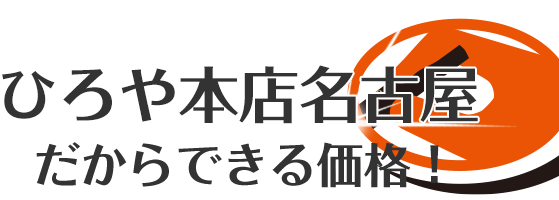 ひろや本店名古屋
だからできる価格！